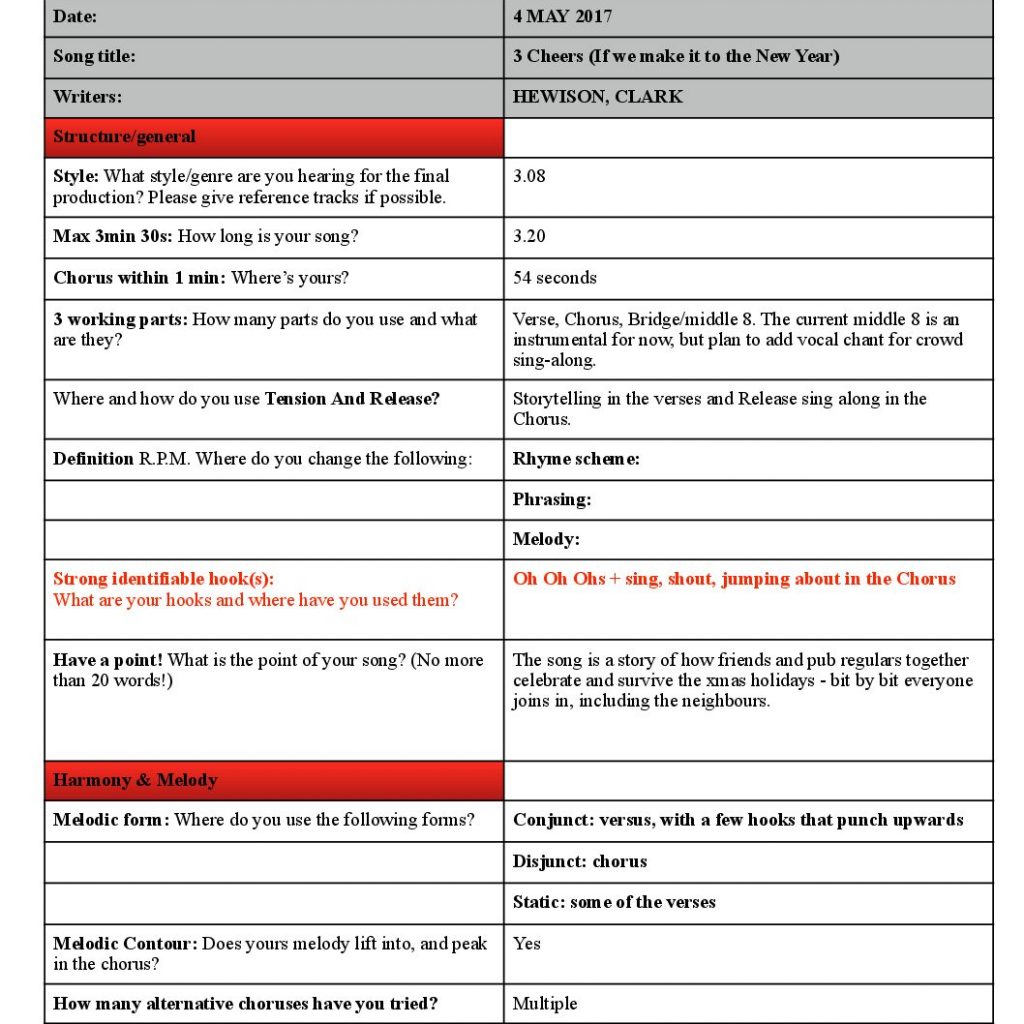 | Date: | 4 MAY 2017 |
|---|---|
| Song title: | 3 Cheers (If we make it to the New Year) |
| Writers: | HEWISON, CLARK |
| Structure/general | |
| Style: What style/genre are you hearing for the final production? Please give reference tracks if possible. | 3.08 |
| Max 3min 30s: How long is your song? | 3.20 |
| Chorus within 1 min: Where's yours? | 54 seconds |
| 3 working parts: How many parts do you use and what are they? | Verse, Chorus, Bridge/middle 8. The current middle 8 is an instrumental for now, but plan to add vocal chant for crowd sing-along. |
| Where and how do you use Tension And Release? | Storytelling in the verses and Release sing along in the Chorus. |
| Definition R.P.M. Where do you change the following: | Rhyme scheme: |
| | Phrasing: |
| | Melody: |
| Strong identifiable hook(s): What are your hooks and where have you used them? | Oh Oh Ohs + sing, shout, jumping about in the Chorus |
| Have a point! What is the point of your song? (No more than 20 words!) | The song is a story of how friends and pub regulars together celebrate and survive the xmas holidays - bit by bit everyone joins in, including the neighbours. |
| Harmony & Melody | |
| Melodic form: Where do you use the following forms? | Conjunct: versus, with a few hooks that punch upwards |
| | Disjunct: chorus |
| | Static: some of the verses |
| Melodic Contour: Does yours melody lift into, and peak in the chorus? | Yes |
| How many alternative choruses have you tried? | Multiple |